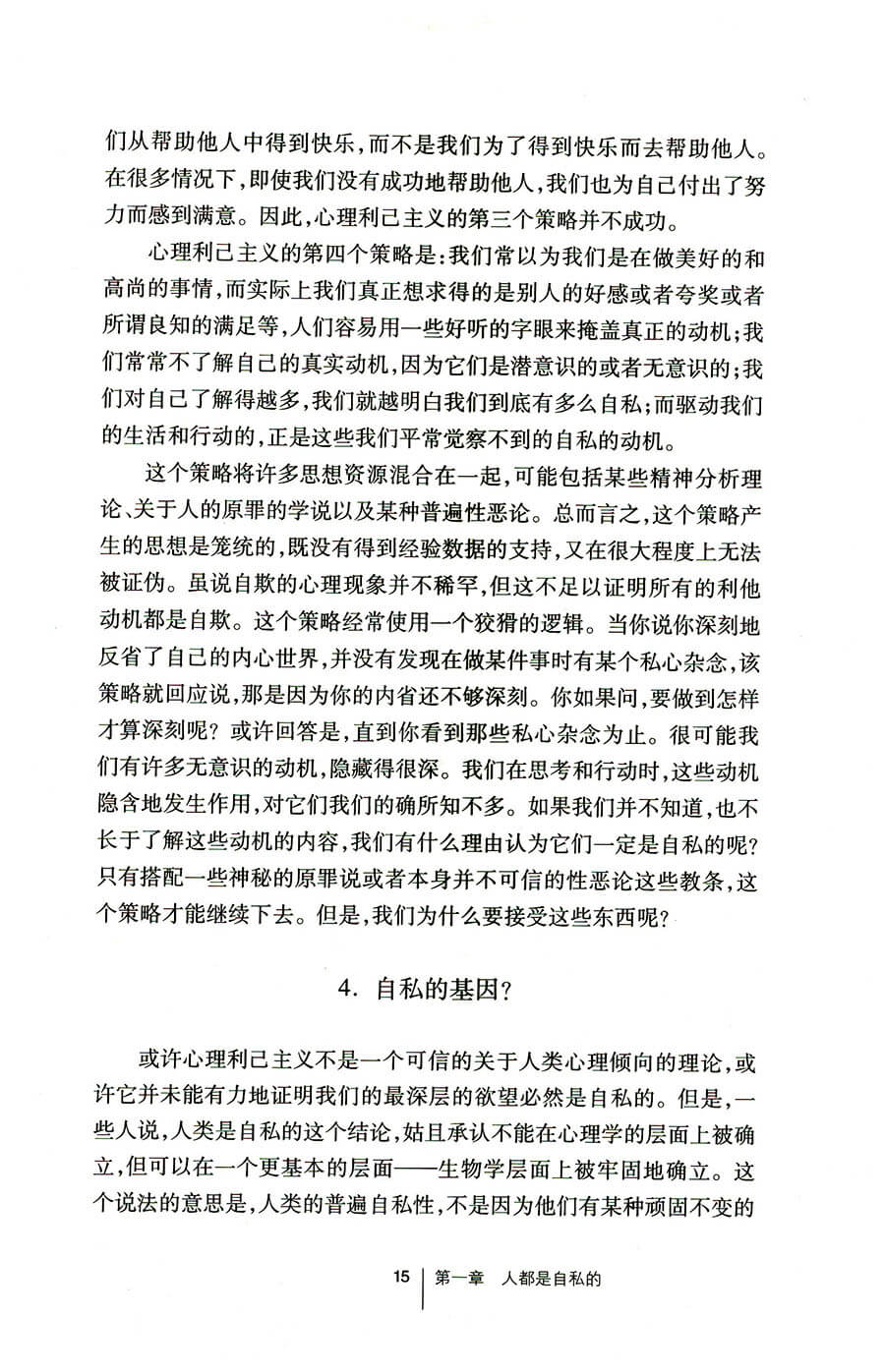 们从帮助他人中得到快乐，而不是我们为了得到快乐而去帮助他人。在很多情况下，即使我们没有成功地帮助他人，我们也为自己付出了努力而感到满意。因此，心理利己主义的第三个策略并不成功。

心理利己主义的第四个策略是：我们常以为我们是在做美好的和高尚的事情，而实际上我们真正想求得的是别人的好感或者夸奖或者所谓良知的满足等，人们容易用一些好听的字眼来掩盖真正的动机；我们常常不了解自己的真实动机，因为它们是潜意识的或者无意识的；我们对自己了解得越多，我们就越明白我们到底有多么自私；而驱动我们的生活和行动的，正是这些我们平常觉察不到的自私的动机。

这个策略将许多思想资源混合在一起，可能包括某些精神分析理论、关于人的原罪的学说以及某种普遍性恶论。总而言之，这个策略产生的思想是笼统的，既没有得到经验数据的支持，又在很大程度上无法被证伪。虽说自欺的心理现象并不稀罕，但这不足以证明所有的利他动机都是自欺。这个策略经常使用一个狡猾的逻辑。当你说你深刻地反省了自己的内心世界，并没有发现在做某件事时有某个私心杂念，该策略就回应说，那是因为你的内省还不够深刻。你如果问，要做到怎样才算深刻呢？或许回答是，直到你看到那些私心杂念为止。很可能我们有许多无意识的动机，隐藏得很深。我们在思考和行动时，这些动机隐含地发生作用，对它们我们的确所知不多。如果我们并不知道，也不长于了解这些动机的内容，我们有什么理由认为它们一定是自私的呢？只有搭配一些神秘的原罪说或者本身并不可信的性恶论这些教条，这个策略才能继续下去。但是，我们为什么要接受这些东西呢？

4. 自私的基因？

或许心理利己主义不是一个可信的关于人类心理倾向的理论，或许它并未能有力地证明我们的最深层的欲望必然是自私的。但是，一些人说，人类是自私的这个结论，姑且承认不能在心理学的层面上被确立，但可以在一个更基本的层面——生物学层面上被牢固地确立。这个说法的意思是，人类的普遍自私性，不是因为他们有某种顽固不变的

15 第一章 人都是自私的